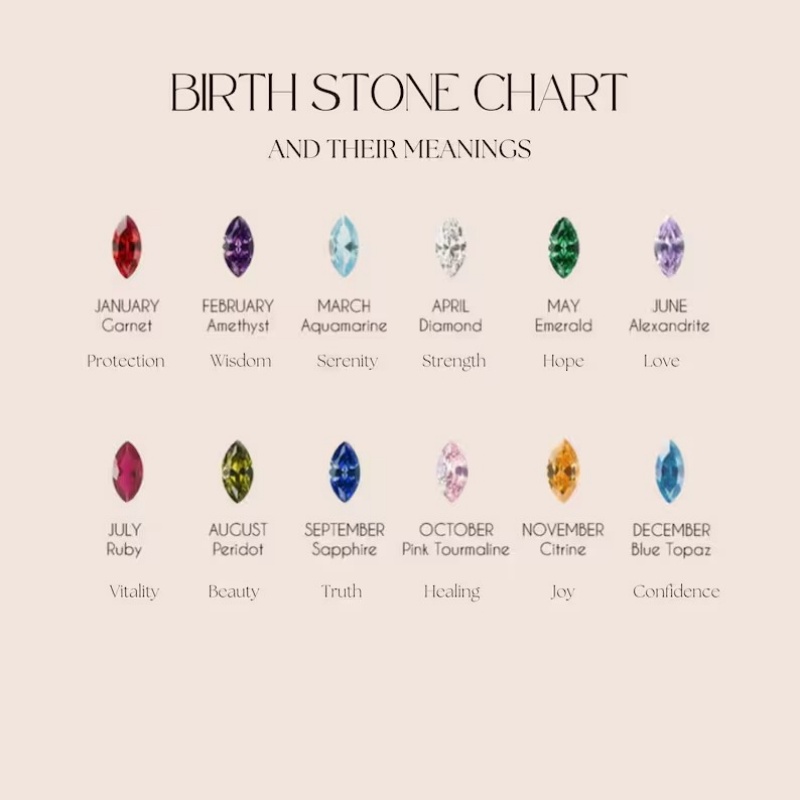 BIRTH STONE CHART
AND THEIR MEANINGS

JANUARY
Garnet
Protection

FEBRUARY
Amethyst
Wisdom

MARCH
Aquamarine
Serenity

APRIL
Diamond
Strength

MAY
Emerald
Hope

JUNE
Alexandrite
Love

JULY
Ruby
Vitality

AUGUST
Peridot
Beauty

SEPTEMBER
Sapphire
Truth

OCTOBER
Pink Tourmaline
Healing

NOVEMBER
Citrine
Joy

DECEMBER
Blue Topaz
Confidence